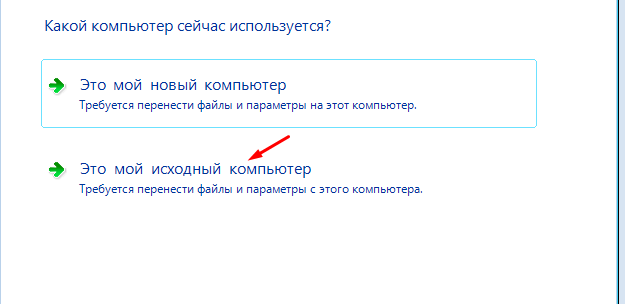 Какой компьютер сейчас используется?

Это мой новый компьютер
Требуется перенести файлы и параметры на этот компьютер.

Это мой исходный компьютер
Требуется перенести файлы и параметры с этого компьютера.